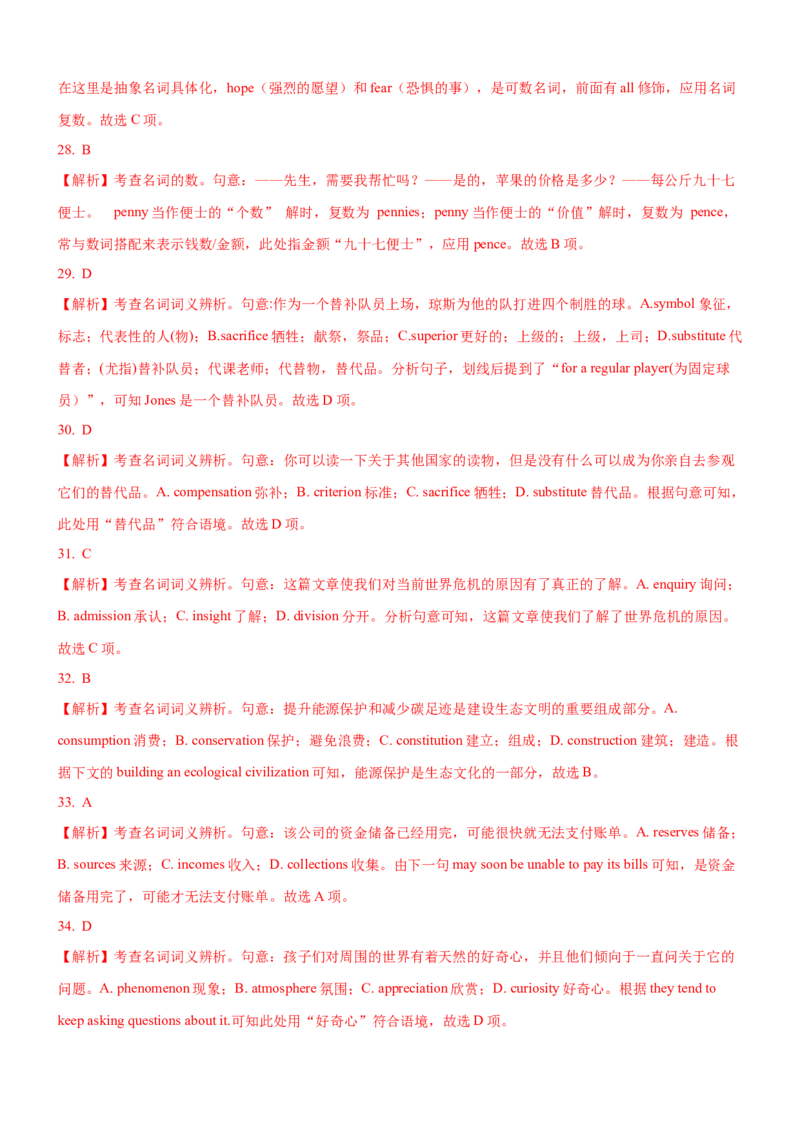 在这里是抽象名词具体化，hope（强烈的愿望）和 fear（恐惧的事），是可数名词，前面有 all 修饰，应用名词复数。故选 C 项。

28. B

【解析】考查名词的数。句意：——先生，需要我帮忙吗？——是的，苹果的价格是多少？——每公斤九十七便士。 penny 当作便士的“个数” 解时，复数为 pennies；penny 当作便士的“价值”解时，复数为 pence，常与数词搭配来表示钱数/金额，此处指金额“九十七便士”，应用 pence。故选 B 项。

29. D

【解析】考查名词词义辨析。句意:作为一个替补队员上场，琼斯为他的队打进四个制胜的球。A.symbol 象征，标志；代表性的人(物)；B.sacrifice 牺牲；献祭，祭品；C.superior 更好的；上级的；上级，上司；D.substitute 代替者；(尤指)替补队员；代课老师；代替物，替代品。分析句子，划线后提到了“for a regular player(为固定球员）”，可知 Jones 是一个替补队员。故选 D 项。

30. D

【解析】考查名词词义辨析。句意：你可以读一下关于其他国家的读物，但是没有什么可以成为你亲自去参观它们的替代品。A. compensation 弥补；B. criterion 标准；C. sacrifice 牺牲；D. substitute 替代品。根据句意可知，此处用“替代品”符合语境。故选 D 项。

31. C

【解析】考查名词词义辨析。句意：这篇文章使我们对当前世界危机的原因有了真正的了解。A. enquiry 询问；B. admission 承认；C. insight 了解；D. division 分开。分析句意可知，这篇文章使我们了解了世界危机的原因。故选 C 项。

32. B

【解析】考查名词词义辨析。句意：提升能源保护和减少碳足迹是建设生态文明的重要组成部分。A. consumption 消费；B. conservation 保护；避免浪费；C. constitution 建立；组成；D. construction 建筑；建造。根据下文的 building an ecological civilization 可知，能源保护是生态文化的一部分，故选 B。

33. A

【解析】考查名词词义辨析。句意：该公司的资金储备已经用完，可能很快就无法支付账单。A. reserves 储备；B. sources 来源；C. incomes 收入；D. collections 收集。由下一句 may soon be unable to pay its bills 可知，是资金储备用完了，可能才无法支付账单。故选 A 项。

34. D

【解析】考查名词词义辨析。句意：孩子们对周围的世界有着天然的好奇心，并且他们倾向于一直问关于它的问题。A. phenomenon 现象；B. atmosphere 氛围；C. appreciation 欣赏；D. curiosity 好奇心。根据 they tend to keep asking questions about it.可知此处用“好奇心”符合语境，故选 D 项。